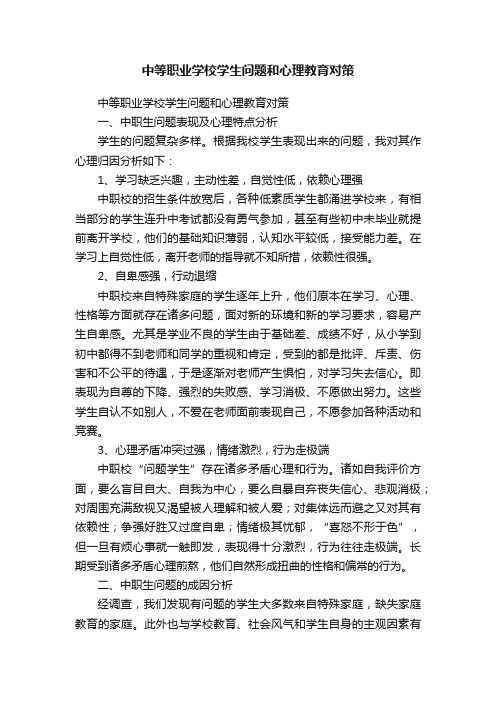 中等职业学校学生问题和心理教育对策

中等职业学校学生问题和心理教育对策

一、中职生问题表现及心理特点分析

学生的问题复杂多样。根据我校学生表现出来的问题，我对其作心理归因分析如下：

1、学习缺乏兴趣，主动性差，自觉性低，依赖心理强

中职校的招生条件放宽后，各种低素质学生都涌进学校来，有相当部分的学生连升中考试都没有勇气参加，甚至有些初中未毕业就提前离开学校，他们的基础知识薄弱，认知水平较低，接受能力差。在学习上自觉性低，离开老师的指导就不知所措，依赖性很强。

2、自卑感强，行动退缩

中职校来自特殊家庭的学生逐年上升，他们原本在学习、心理、性格等方面就存在诸多问题，面对新的环境和新的学习要求，容易产生自卑感。尤其是学业不良的学生由于基础差、成绩不好，从小学到初中都得不到老师和同学的重视和肯定，受到的都是批评、斥责、伤害和不公平的待遇，于是逐渐对老师产生惧怕，对学习失去信心。即表现为自尊的下降、强烈的失败感、学习消极、不愿做出努力。这些学生自认不如别人，不爱在老师面前表现自己，不愿参加各种活动和竞赛。

3、心理矛盾冲突过强，情绪激烈，行为走极端

中职校“问题学生”存在诸多矛盾心理和行为。诸如自我评价方面，要么盲目自大、自我为中心，要么自暴自弃丧失信心、悲观消极；对周围充满敌视又渴望被人理解和被人爱；对集体远而避之又对其有依赖性；争强好胜又过度自卑；情绪极其忧郁，“喜怒不形于色”，但一旦有烦心事就一触即发，表现得十分激烈，行为往往走极端。长期受到诸多矛盾心理煎熬，他们自然形成扭曲的性格和偏常的行为。

二、中职生问题的成因分析

经调查，我们发现有问题的学生大多数来自特殊家庭，缺失家庭教育的家庭。此外也与学校教育、社会风气和学生自身的主观因素有